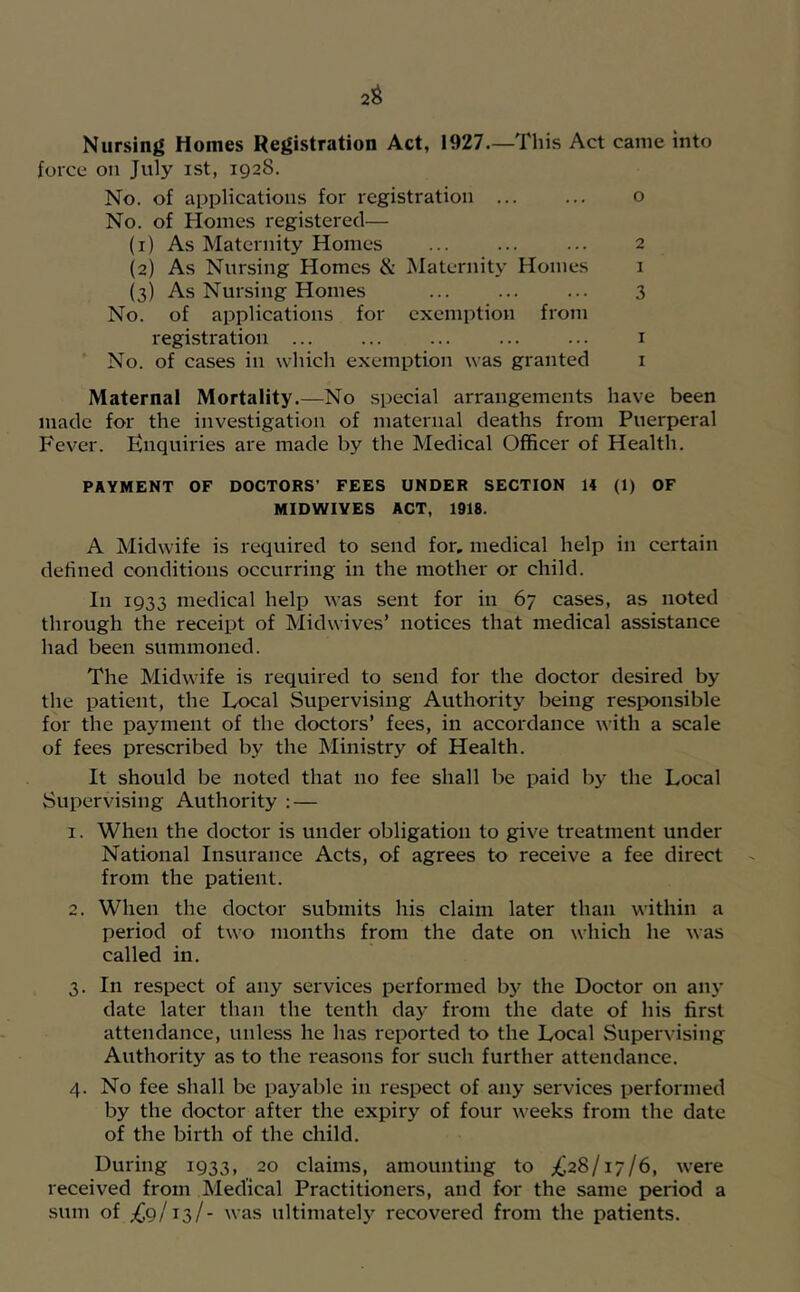 28

Nursing Homes Registration Act, 1927.—This Act came into force on July 1st, 1928.

No. of applications for registration ... ... 0
No. of Homes registered—
(1) As Maternity Homes ... ... ... 2
(2) As Nursing Homes & Maternity Homes 1
(3) As Nursing Homes ... ... ... 3
No. of applications for exemption from registration ... ... ... ... ... 1
No. of cases in which exemption was granted 1

Maternal Mortality.—No special arrangements have been made for the investigation of maternal deaths from Puerperal Fever. Enquiries are made by the Medical Officer of Health.

PAYMENT OF DOCTORS' FEES UNDER SECTION 14 (1) OF MIDWIVES ACT, 1918.

A Midwife is required to send for, medical help in certain defined conditions occurring in the mother or child.

In 1933 medical help was sent for in 67 cases, as noted through the receipt of Midwives' notices that medical assistance had been summoned.

The Midwife is required to send for the doctor desired by the patient, the Local Supervising Authority being responsible for the payment of the doctors' fees, in accordance with a scale of fees prescribed by the Ministry of Health.

It should be noted that no fee shall be paid by the Local Supervising Authority :—

1. When the doctor is under obligation to give treatment under National Insurance Acts, of agrees to receive a fee direct from the patient.
2. When the doctor submits his claim later than within a period of two months from the date on which he was called in.
3. In respect of any services performed by the Doctor on any date later than the tenth day from the date of his first attendance, unless he has reported to the Local Supervising Authority as to the reasons for such further attendance.
4. No fee shall be payable in respect of any services performed by the doctor after the expiry of four weeks from the date of the birth of the child.

During 1933, 20 claims, amounting to £28/17/6, were received from Medical Practitioners, and for the same period a sum of £9/13/- was ultimately recovered from the patients.